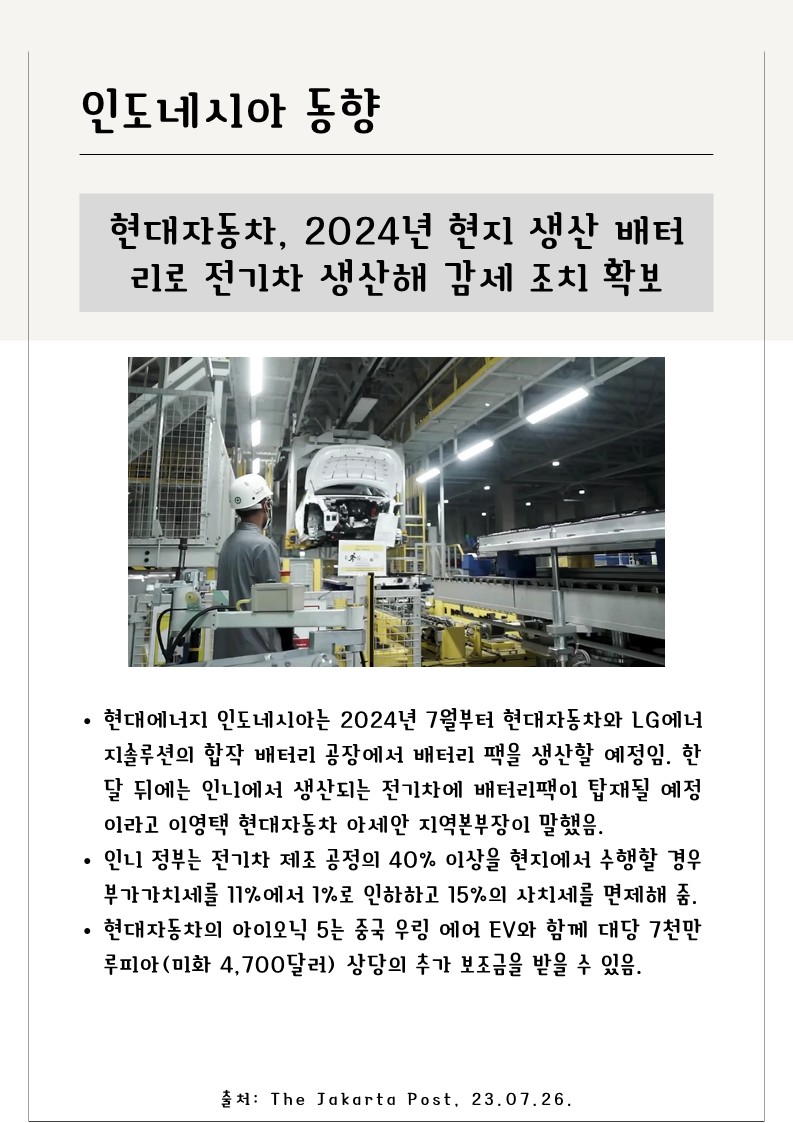 인도네시아 동향

현대자동차, 2024년 현지 생산 배터리로 전기차 생산해 감세 조치 확보

• 현대에너지 인도네시아는 2024년 7월부터 현대자동차와 LG에너지솔루션의 합작 배터리 공장에서 배터리 팩을 생산할 예정임. 한 달 뒤에는 인니에서 생산되는 전기차에 배터리팩이 탑재될 예정이라고 이영택 현대자동차 아세안 지역본부장이 말했음.
• 인니 정부는 전기차 제조 공정의 40% 이상을 현지에서 수행할 경우 부가가치세를 11%에서 1%로 인하하고 15%의 사치세를 면제해 줌.
• 현대자동차의 아이오닉 5는 중국 우링 에어 EV와 함께 대당 7천만 루피아(미화 4,700달러) 상당의 추가 보조금을 받을 수 있음.

출처: The Jakarta Post, 23.07.26.